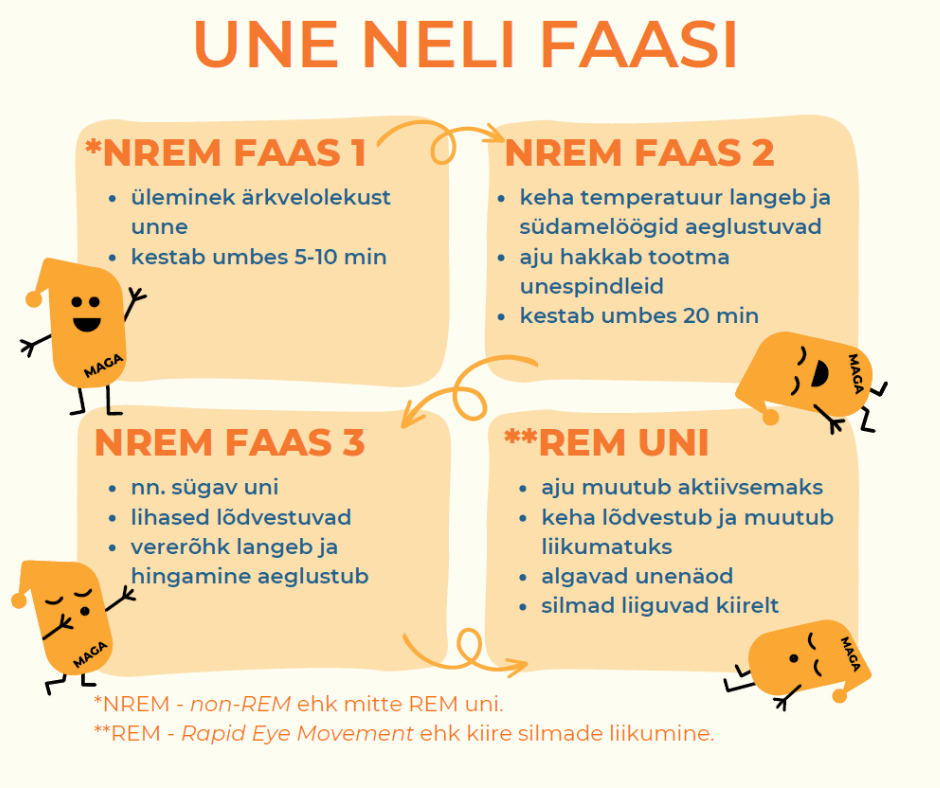 UNE NELI FAASI

*NREM FAAS 1
- üleminek ärkvelolekust unne
- kestab umbes 5-10 min

MAGA

NREM FAAS 2
- keha temperatuur langeb ja südamelöögid aeglustuvad
- aju hakkab tootma unespindleid
- kestab umbes 20 min

MAGA

NREM FAAS 3
- nn. sügav uni
- lihased lõdvestuvad
- vererõhk langeb ja hingamine aeglustub

MAGA

**REM UNI
- aju muutub aktiivsemaks
- keha lõdvestub ja muutub liikumatuks
- algavad unenäod
- silmad liiguvad kiirelt

MAGA

*NREM - non-REM ehk mitte REM uni.
**REM - Rapid Eye Movement ehk kiire silmade liikumine.